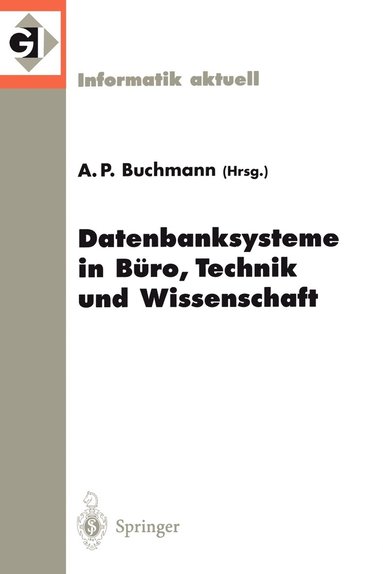 GI

Informatik aktuell

A. P. Buchmann (Hrsg.)

Datenbanksysteme in Büro, Technik und Wissenschaft

Springer